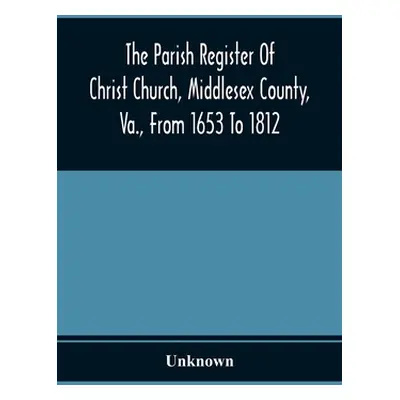 The Parish Register Of Christ Church, Middlesex County, Va., From 1653 To 1812

Unknown